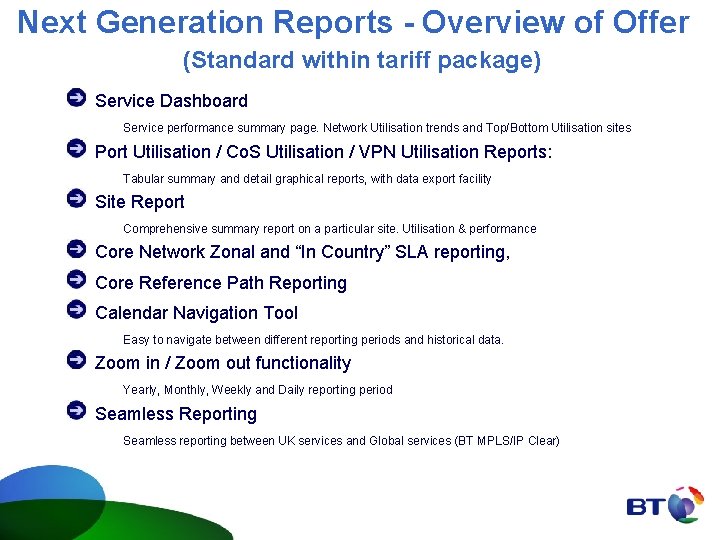 Next Generation Reports - Overview of Offer
(Standard within tariff package)

Service Dashboard

Service performance summary page. Network Utilisation trends and Top/Bottom Utilisation sites

Port Utilisation / CoS Utilisation / VPN Utilisation Reports:

Tabular summary and detail graphical reports, with data export facility

Site Report

Comprehensive summary report on a particular site. Utilisation & performance

Core Network Zonal and “In Country” SLA reporting,

Core Reference Path Reporting

Calendar Navigation Tool

Easy to navigate between different reporting periods and historical data.

Zoom in / Zoom out functionality

Yearly, Monthly, Weekly and Daily reporting period

Seamless Reporting

Seamless reporting between UK services and Global services (BT MPLS/IP Clear)

BT